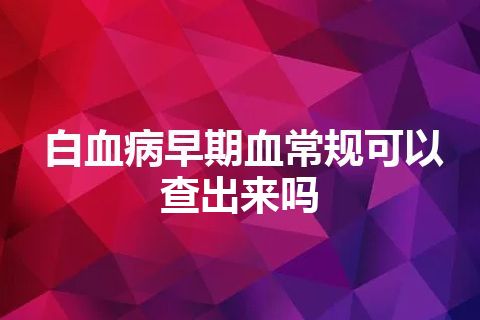 白血病早期血常规可以查出来吗